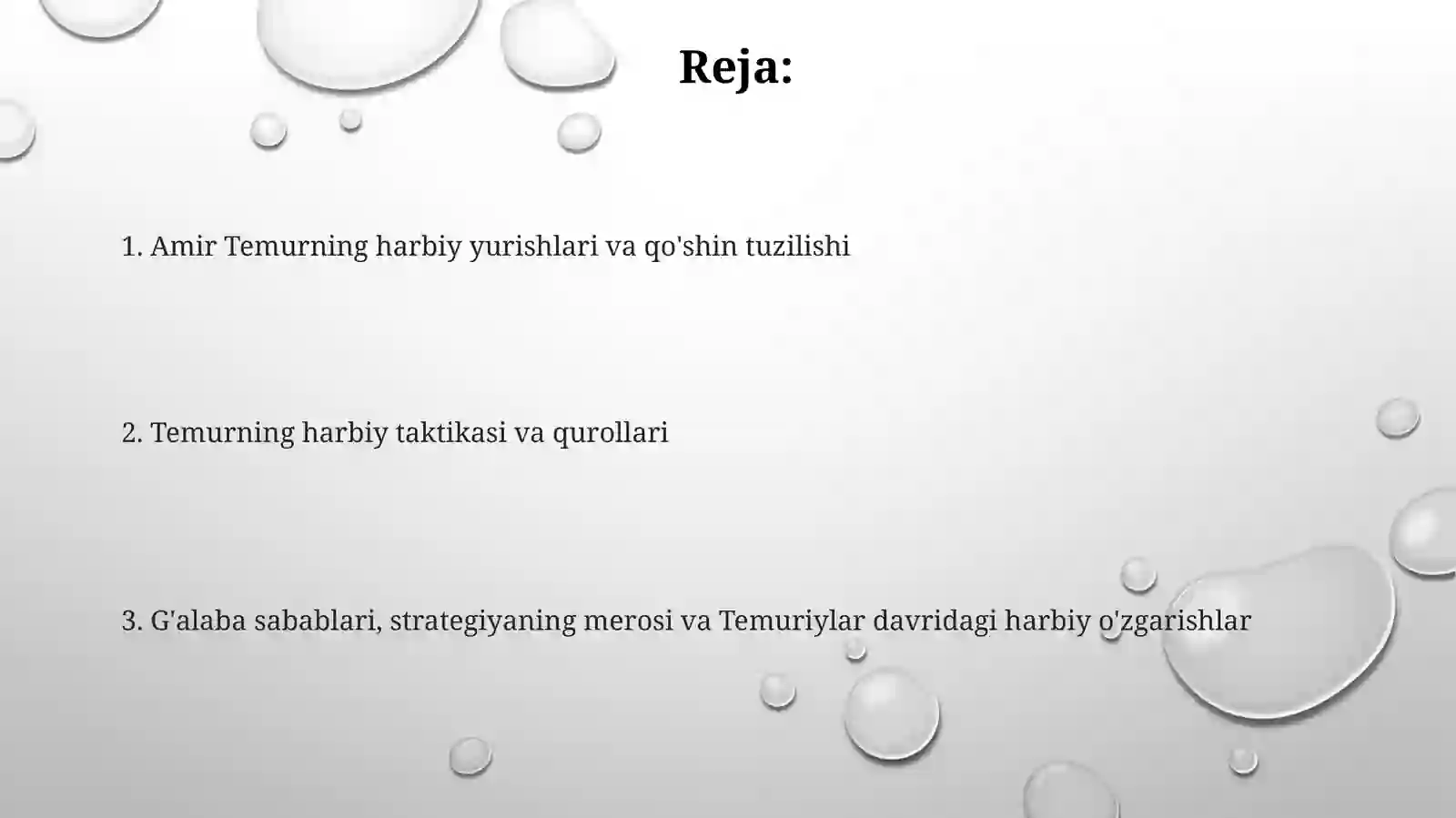 Reja:

1. Amir Temurning harbiy yurishlari va qo'shin tuzilishi

2. Temurning harbiy taktikasi va qurollari

3. G'alaba sabablari, strategiyaning merosi va Temuriylar davridagi harbiy o'zgarishlar